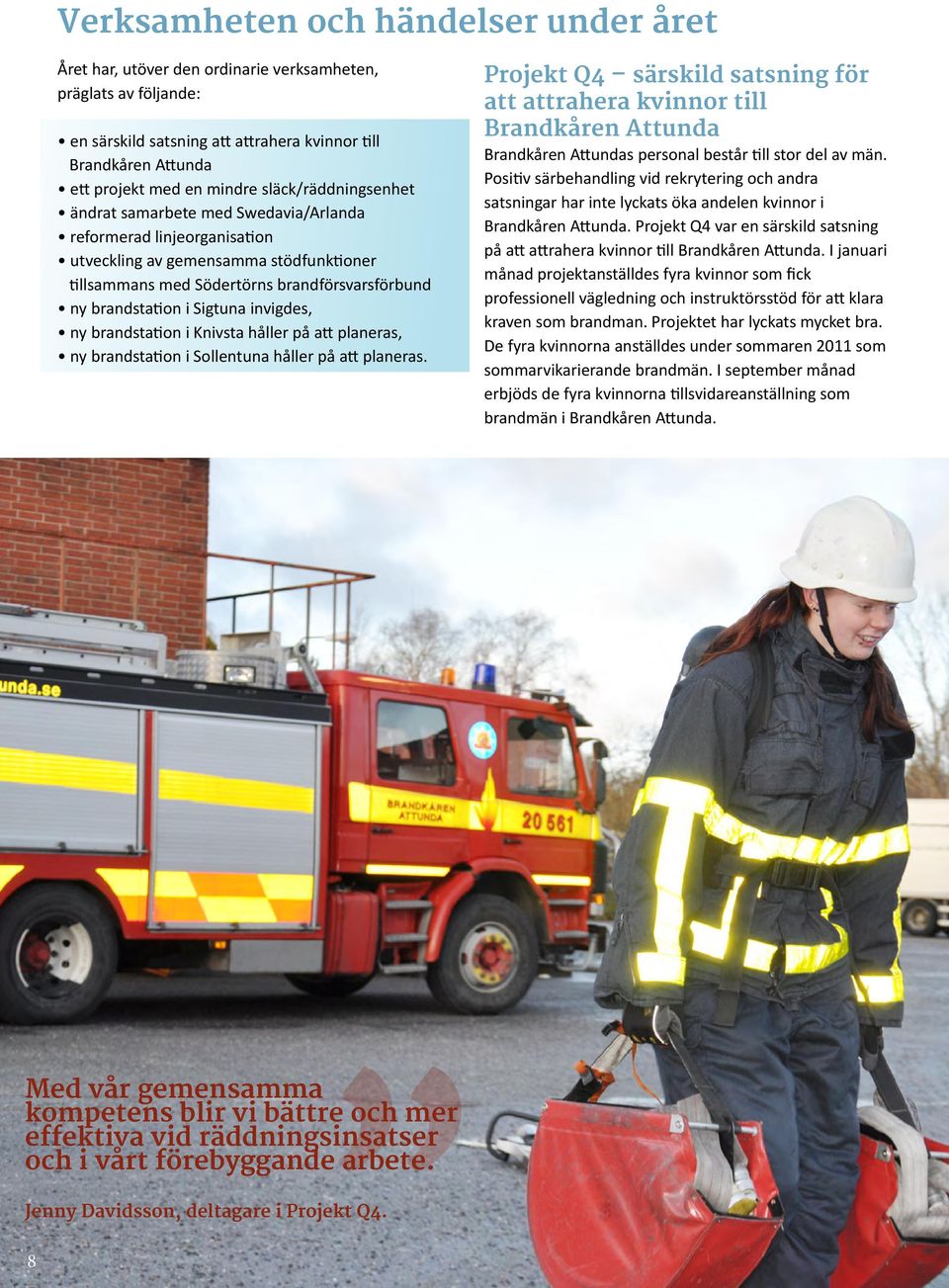 Verksamheten och händelser under året

Året har, utöver den ordinarie verksamheten, präglats av följande:

• en särskild satsning att attrahera kvinnor till Brandkåren Attunda
• ett projekt med en mindre släck/räddningsenhet
• ändrat samarbete med Swedavia/Arlanda
• reformerad linjeorganisation
• utveckling av gemensamma stödfunktioner tillsammans med Södertörns brandförsvarsförbund
• ny brandstation i Sigtuna invigdes,
• ny brandstation i Knivsta håller på att planeras,
• ny brandstation i Sollentuna håller på att planeras.

Projekt Q4 – särskild satsning för att attrahera kvinnor till Brandkåren Attunda

Brandkåren Attundas personal består till stor del av män. Positiv särbehandling vid rekrytering och andra satsningar har inte lyckats öka andelen kvinnor i Brandkåren Attunda. Projekt Q4 var en särskild satsning på att attrahera kvinnor till Brandkåren Attunda. I januari månad projektanställdes fyra kvinnor som fick professionell vägledning och instruktörsstöd för att klara kraven som brandman. Projektet har lyckats mycket bra. De fyra kvinnorna anställdes under sommaren 2011 som sommarvikarierande brandmän. I september månad erbjöds de fyra kvinnorna tillsvidareanställning som brandmän i Brandkåren Attunda.

unda.se

BRANDKÅREN ATTUNDA

20 561

Med vår gemensamma kompetens blir vi bättre och mer effektiva vid räddningsinsatser och i vårt förebyggande arbete.

Jenny Davidsson, deltagare i Projekt Q4.

8